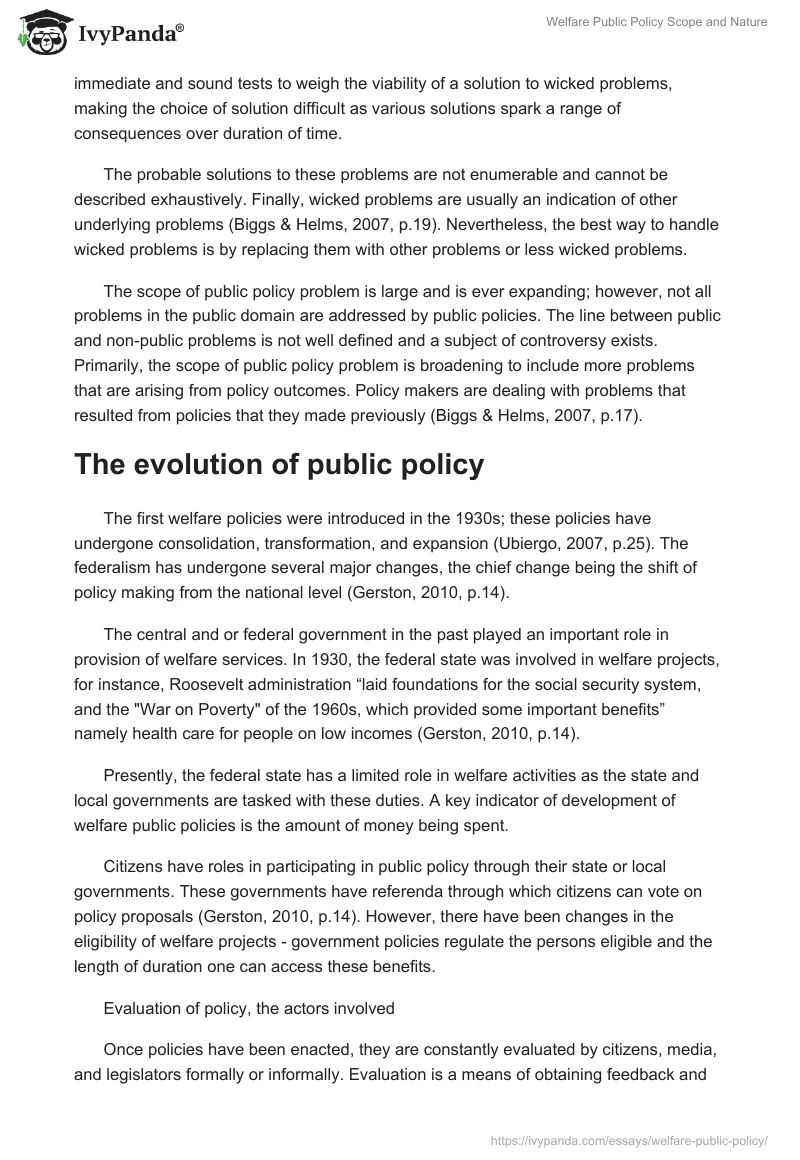 IvyPanda®

Welfare Public Policy Scope and Nature

immediate and sound tests to weigh the viability of a solution to wicked problems, making the choice of solution difficult as various solutions spark a range of consequences over duration of time.

The probable solutions to these problems are not enumerable and cannot be described exhaustively. Finally, wicked problems are usually an indication of other underlying problems (Biggs & Helms, 2007, p.19). Nevertheless, the best way to handle wicked problems is by replacing them with other problems or less wicked problems.

The scope of public policy problem is large and is ever expanding; however, not all problems in the public domain are addressed by public policies. The line between public and non-public problems is not well defined and a subject of controversy exists. Primarily, the scope of public policy problem is broadening to include more problems that are arising from policy outcomes. Policy makers are dealing with problems that resulted from policies that they made previously (Biggs & Helms, 2007, p.17).

The evolution of public policy

The first welfare policies were introduced in the 1930s; these policies have undergone consolidation, transformation, and expansion (Ubiergo, 2007, p.25). The federalism has undergone several major changes, the chief change being the shift of policy making from the national level (Gerston, 2010, p.14).

The central and or federal government in the past played an important role in provision of welfare services. In 1930, the federal state was involved in welfare projects, for instance, Roosevelt administration “laid foundations for the social security system, and the "War on Poverty" of the 1960s, which provided some important benefits” namely health care for people on low incomes (Gerston, 2010, p.14).

Presently, the federal state has a limited role in welfare activities as the state and local governments are tasked with these duties. A key indicator of development of welfare public policies is the amount of money being spent.

Citizens have roles in participating in public policy through their state or local governments. These governments have referenda through which citizens can vote on policy proposals (Gerston, 2010, p.14). However, there have been changes in the eligibility of welfare projects - government policies regulate the persons eligible and the length of duration one can access these benefits.

Evaluation of policy, the actors involved

Once policies have been enacted, they are constantly evaluated by citizens, media, and legislators formally or informally. Evaluation is a means of obtaining feedback and

https://ivypanda.com/essays/welfare-public-policy/